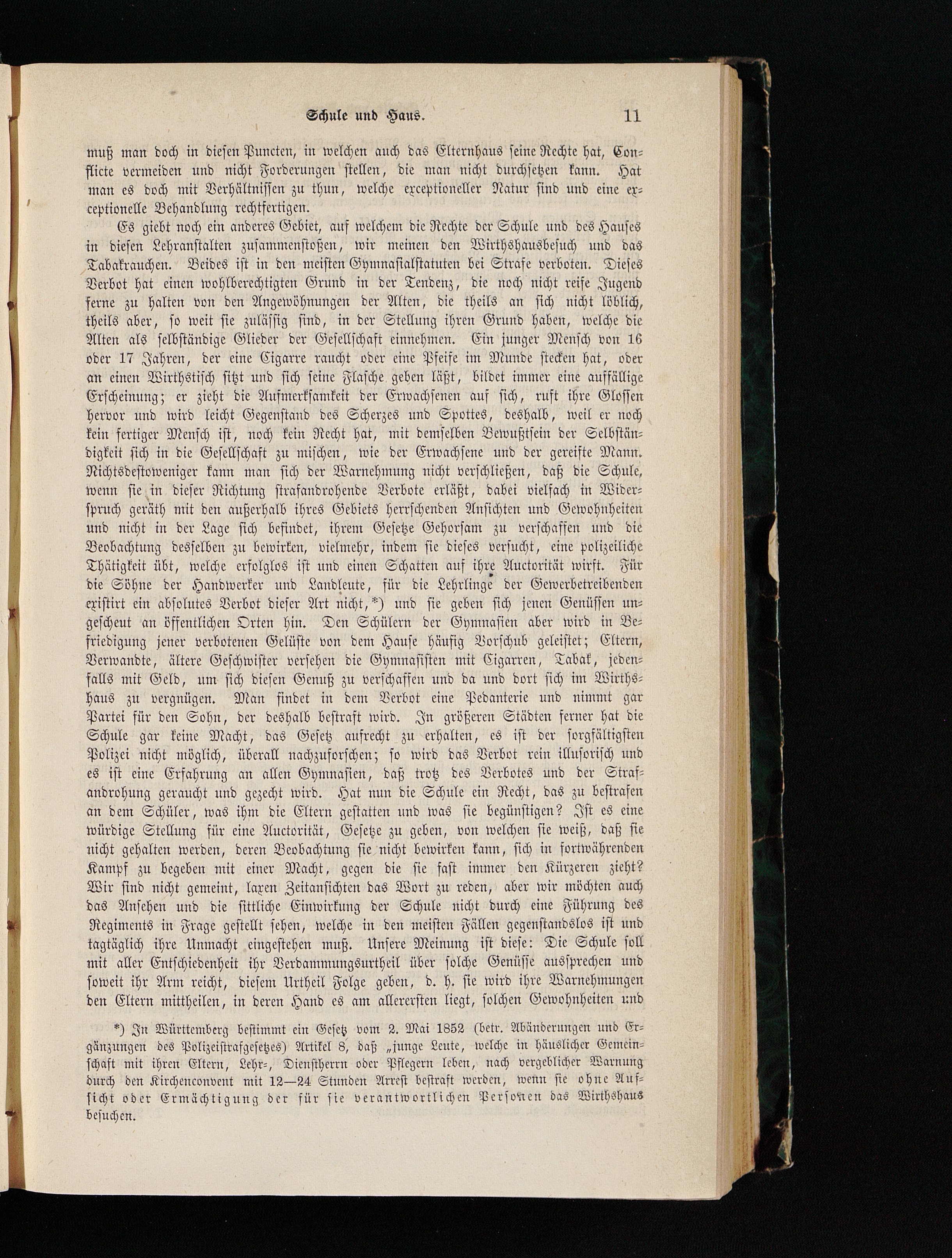 Schule und Haus. 11

muß man doch in diesen Puncten, in welchen auch das Elternhaus seine Rechte hat, Conflicte vermeiden und nicht Forderungen stellen, die man nicht durchsetzen kann. Hat man es doch mit Verhältnissen zu thun, welche exceptioneller Natur sind und eine exceptionelle Behandlung rechtfertigen.

Es giebt noch ein anderes Gebiet, auf welchem die Rechte der Schule und des Hauses in diesen Lehranstalten zusammenstoßen, wir meinen den Wirthshausbesuch und das Tabakrauchen. Beides ist in den meisten Gymnasialstatuten bei Strafe verboten. Dieses Verbot hat einen wohlberechtigten Grund in der Tendenz, die noch nicht reife Jugend ferne zu halten von den Angewöhnungen der Alten, die theils an sich nicht löblich, theils aber, so weit sie zulässig sind, in der Stellung ihren Grund haben, welche die Alten als selbständige Glieder der Gesellschaft einnehmen. Ein junger Mensch von 16 oder 17 Jahren, der eine Cigarre raucht oder eine Pfeife im Munde stecken hat, oder an einen Wirthstisch sitzt und sich seine Flasche geben läßt, bildet immer eine auffällige Erscheinung; er zieht die Aufmerksamkeit der Erwachsenen auf sich, ruft ihre Glossen hervor und wird leicht Gegenstand des Scherzes und Spottes, deshalb, weil er noch kein fertiger Mensch ist, noch kein Recht hat, mit demselben Bewußtsein der Selbständigkeit sich in die Gesellschaft zu mischen, wie der Erwachsene und der gereifte Mann. Nichtsdestoweniger kann man sich der Warnehmung nicht verschließen, daß die Schule, wenn sie in dieser Richtung strafandrohende Verbote erläßt, dabei vielfach in Widerspruch geräth mit den außerhalb ihres Gebiets herrschenden Ansichten und Gewohnheiten und nicht in der Lage sich befindet, ihrem Gesetze Gehorsam zu verschaffen und die Beobachtung desselben zu bewirken, vielmehr, indem sie dieses versucht, eine polizeiliche Thätigkeit übt, welche erfolglos ist und einen Schatten auf ihre Auctorität wirft. Für die Söhne der Handwerker und Landleute, für die Lehrlinge der Gewerbetreibenden existirt ein absolutes Verbot dieser Art nicht,*) und sie geben sich jenen Genüssen ungescheut an öffentlichen Orten hin. Den Schülern der Gymnasien aber wird in Befriedigung jener verbotenen Gelüste von dem Hause häufig Vorschub geleistet; Eltern, Verwandte, ältere Geschwister versehen die Gymnasisten mit Cigarren, Tabak, jedenfalls mit Geld, um sich diesen Genuß zu verschaffen und da und dort sich im Wirthshaus zu vergnügen. Man findet in dem Verbot eine Pedanterie und nimmt gar Partei für den Sohn, der deshalb bestraft wird. In größeren Städten ferner hat die Schule gar keine Macht, das Gesetz aufrecht zu erhalten, es ist der sorgfältigsten Polizei nicht möglich, überall nachzuforschen; so wird das Verbot rein illusorisch und es ist eine Erfahrung an allen Gymnasien, daß trotz des Verbotes und der Strafandrohung geraucht und gezecht wird. Hat nun die Schule ein Recht, das zu bestrafen an dem Schüler, was ihm die Eltern gestatten und was sie begünstigen? Ist es eine würdige Stellung für eine Auctorität, Gesetze zu geben, von welchen sie weiß, daß sie nicht gehalten werden, deren Beobachtung sie nicht bewirken kann, sich in fortwährenden Kampf zu begeben mit einer Macht, gegen die sie fast immer den Kürzeren zieht? Wir sind nicht gemeint, laxen Zeitansichten das Wort zu reden, aber wir möchten auch das Ansehen und die sittliche Einwirkung der Schule nicht durch eine Führung des Regiments in Frage gestellt sehen, welche in den meisten Fällen gegenstandslos ist und tagtäglich ihre Unmacht eingestehen muß. Unsere Meinung ist diese: Die Schule soll mit aller Entschiedenheit ihr Verdammungsurtheil über solche Genüsse aussprechen und soweit ihr Arm reicht, diesem Urtheil Folge geben, d. h. sie wird ihre Warnehmungen den Eltern mittheilen, in deren Hand es am allerersten liegt, solchen Gewohnheiten und

*) In Württemberg bestimmt ein Gesetz vom 2. Mai 1852 (betr. Abänderungen und Ergänzungen des Polizeistrafgesetzes) Artikel 8, daß „junge Leute, welche in häuslicher Gemeinschaft mit ihren Eltern, Lehr-, Dienstherrn oder Pflegern leben, nach vergeblicher Warnung durch den Kirchenconvent mit 12—24 Stunden Arrest bestraft werden, wenn sie ohne Aufsicht oder Ermächtigung der für sie verantwortlichen Personen das Wirthshaus besuchen.